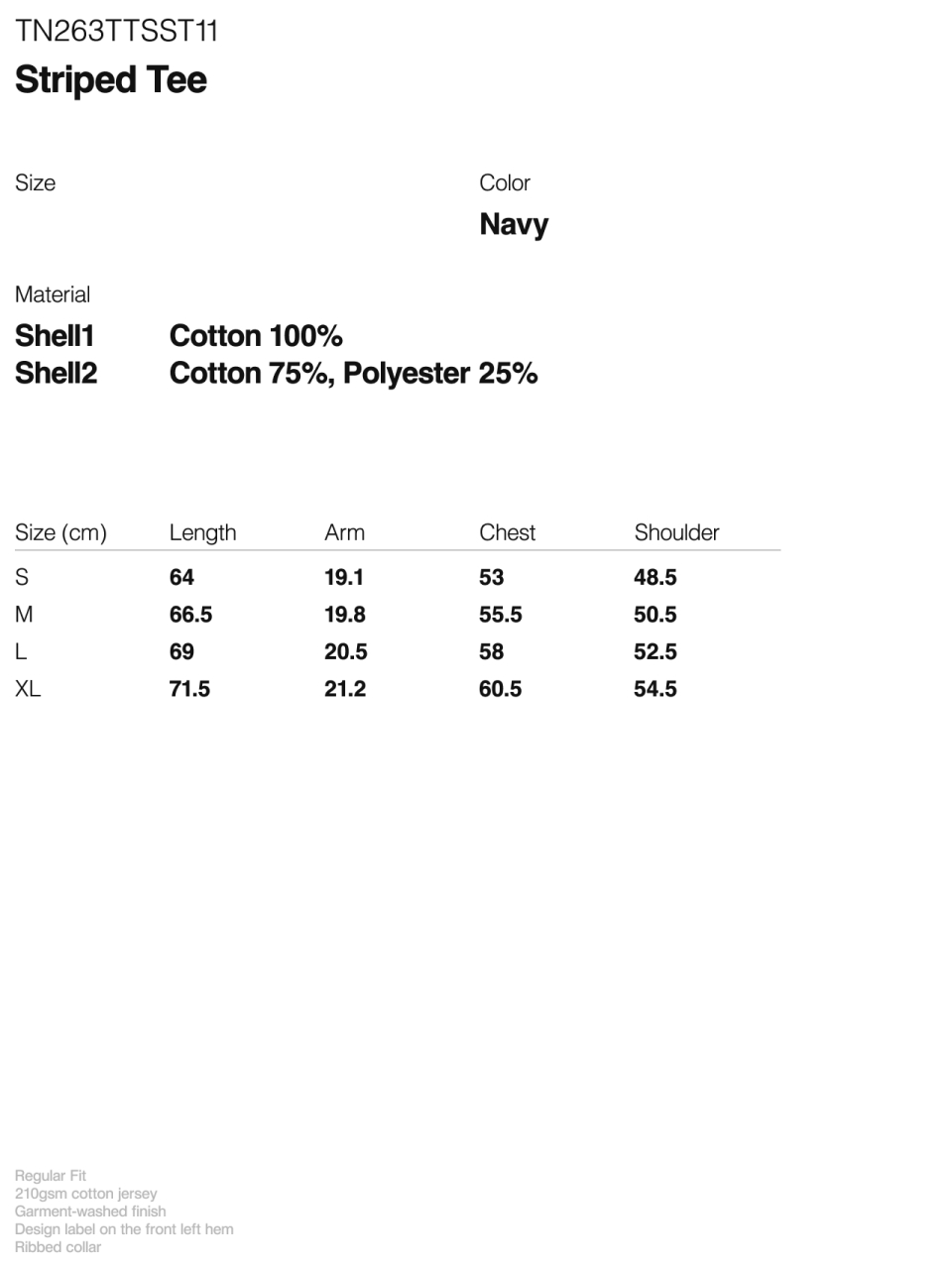 TN263TTSST11
Striped Tee

Size

Color
Navy

Material
Shell1 Cotton 100%
Shell2 Cotton 75%, Polyester 25%

| Size (cm) | Length | Arm | Chest | Shoulder |
|---|---|---|---|---|
| S | 64 | 19.1 | 53 | 48.5 |
| M | 66.5 | 19.8 | 55.5 | 50.5 |
| L | 69 | 20.5 | 58 | 52.5 |
| XL | 71.5 | 21.2 | 60.5 | 54.5 |

Regular Fit
210gsm cotton jersey
Garment-washed finish
Design label on the front left hem
Ribbed collar